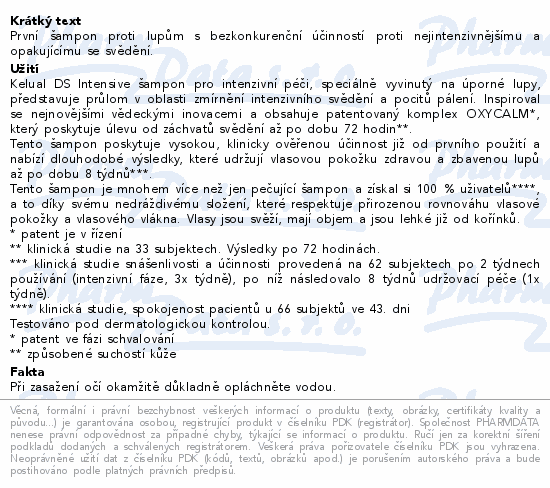 **Krátký text**
První šampon proti lupům s bezkonkurenční účinností proti nejintenzivnějšímu a opakujícímu se svědění.

**Užití**
Kelual DS Intensive šampon pro intenzivní péči, speciálně vyvinutý na úporné lupy, představuje průlom v oblasti zmírnění intenzivního svědění a pocitů pálení. Inspiroval se nejnovějšími vědeckými inovacemi a obsahuje patentovaný komplex OXYCALM*, který poskytuje úlevu od záchvatů svědění až po dobu 72 hodin**.
Tento šampon poskytuje vysokou, klinicky ověřenou účinnost již od prvního použití a nabízí dlouhodobé výsledky, které udržují vlasovou pokožku zdravou a zbavenou lupů až po dobu 8 týdnů***.
Tento šampon je mnohem více než jen pečující šampon a získal si 100 % uživatelů****, a to díky svému nedráždivému složení, které respektuje přirozenou rovnováhu vlasové pokožky a vlasového vlákna. Vlasy jsou svěží, mají objem a jsou lehké již od kořínků.
* patent je v řízení
** klinická studie na 33 subjektech. Výsledky po 72 hodinách.
*** klinická studie snášenlivosti a účinnosti provedená na 62 subjektech po 2 týdnech používání (intenzivní fáze, 3x týdně), po níž následovalo 8 týdnů udržovací péče (1x týdně).
**** klinická studie, spokojenost pacientů u 66 subjektů ve 43. dni
Testováno pod dermatologickou kontrolou.
* patent ve fázi schvalování
** způsobené suchostí kůže

**Fakta**
Při zasažení očí okamžitě důkladně opláchněte vodou.

Věcná, formální i právní bezchybnost veškerých informací o produktu (texty, obrázky, certifikáty kvality a původu...) je garantována osobou, registrující produkt v číselníku PDK (registrátor). Společnost PHARMDATA nenese právní odpovědnost za případné chyby, týkající se informací o produktu. Ručí jen za korektní šíření podkladů dodaných a schválených registrátorem. Veškerá práva pořizovatele číselníku PDK jsou vyhrazena. Neoprávněné užití dat z číselníku PDK (kódů, textů, obrázků apod.) je porušením autorského práva a bude postihováno podle platných právních předpisů.